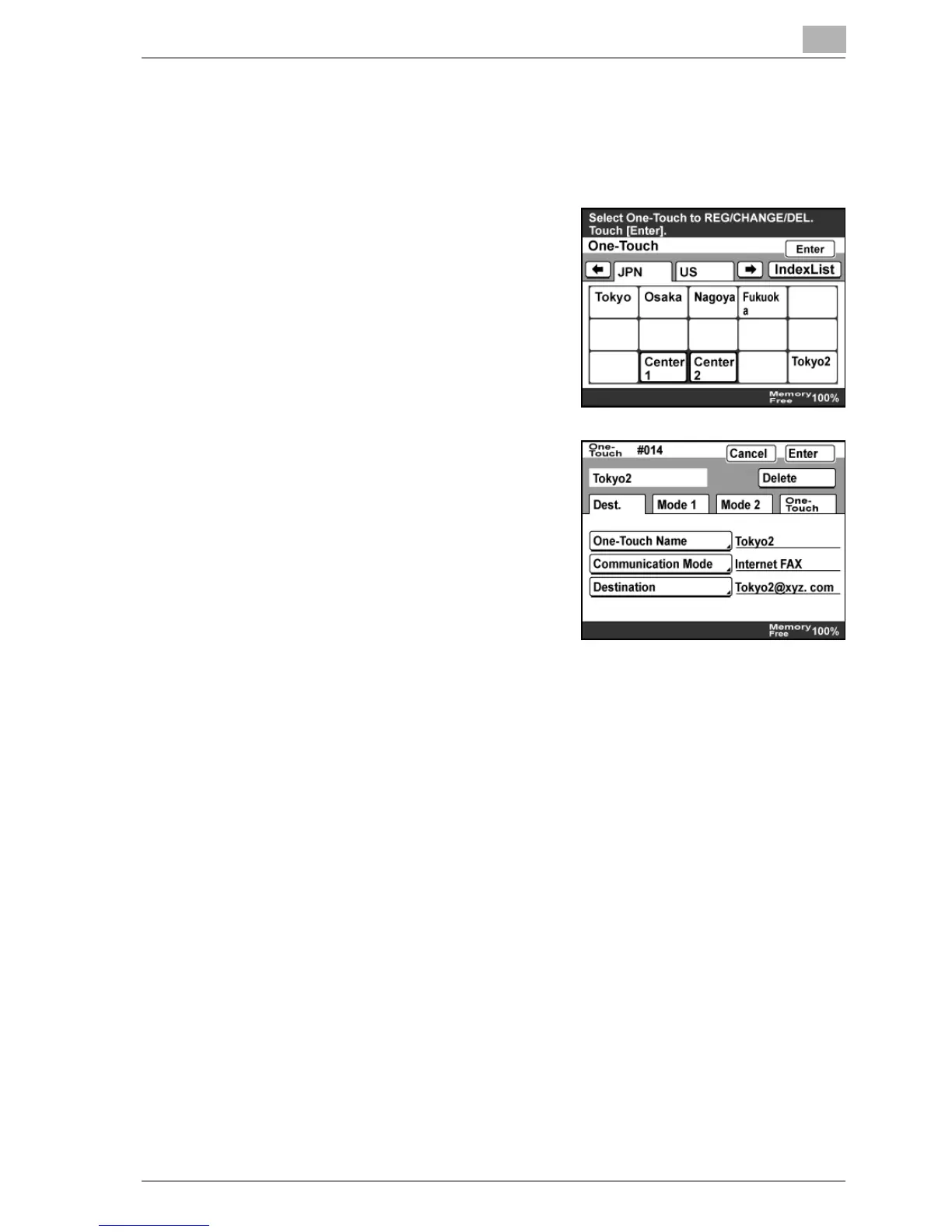 Select One-Touch to REG/CHANGE/DEL.
Touch [Enter].
One-Touch
Enter
JPN
US
IndexList
Tokyo
Osaka
Nagoya
Fukuok a
Center 1
Center 2
Tokyo2
Memory Free 100%

One-Touch #014
Cancel
Enter
Tokyo2
Delete
Dest.
Mode 1
Mode 2
One-Touch
One-Touch Name
Tokyo2
Communication Mode
Internet FAX
Destination
Tokyo2@xyz. com
Memory Free 100%